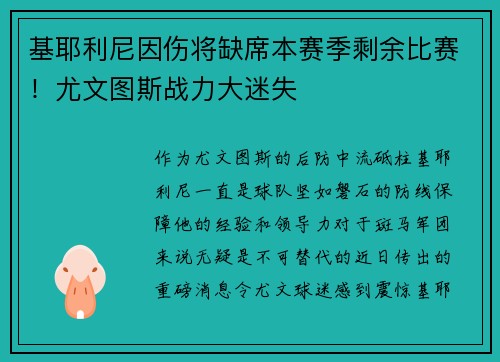 基耶利尼因伤将缺席本赛季剩余比赛！尤文图斯战力大迷失

作为尤文图斯的后防中流砥柱基耶利尼一直是球队坚如磐石的防线保障他的经验和领导力对于斑马军团来说无疑是不可替代的近日传出的重磅消息令尤文球迷感到震惊基耶